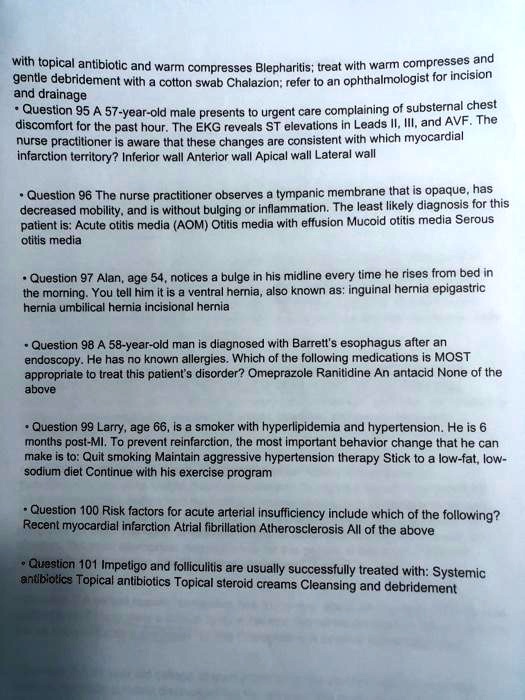 with topical antibiotic and warm compresses Blepharitis; treat with warm compresses and gentle debridement with a cotton swab Chalazion; refer to an ophthalmologist for incision and drainage

• Question 95 A 57-year-old male presents to urgent care complaining of substernal chest discomfort for the past hour. The EKG reveals ST elevations in Leads II, III, and AVF. The nurse practitioner is aware that these changes are consistent with which myocardial infarction territory? Inferior wall Anterior wall Apical wall Lateral wall

• Question 96 The nurse practitioner observes a tympanic membrane that is opaque, has decreased mobility, and is without bulging or inflammation. The least likely diagnosis for this patient is: Acute otitis media (AOM) Otitis media with effusion Mucoid otitis media Serous otitis media

• Question 97 Alan, age 54, notices a bulge in his midline every time he rises from bed in the morning. You tell him it is a ventral hernia, also known as: inguinal hernia epigastric hernia umbilical hernia incisional hernia

• Question 98 A 58-year-old man is diagnosed with Barrett's esophagus after an endoscopy. He has no known allergies. Which of the following medications is MOST appropriate to treat this patient's disorder? Omeprazole Ranitidine An antacid None of the above

• Question 99 Larry, age 66, is a smoker with hyperlipidemia and hypertension. He is 6 months post-MI. To prevent reinfarction, the most important behavior change that he can make is to: Quit smoking Maintain aggressive hypertension therapy Stick to a low-fat, low-sodium diet Continue with his exercise program

• Question 100 Risk factors for acute arterial insufficiency include which of the following? Recent myocardial infarction Atrial fibrillation Atherosclerosis All of the above

• Question 101 Impetigo and folliculitis are usually successfully treated with: Systemic antibiotics Topical antibiotics Topical steroid creams Cleansing and debridement